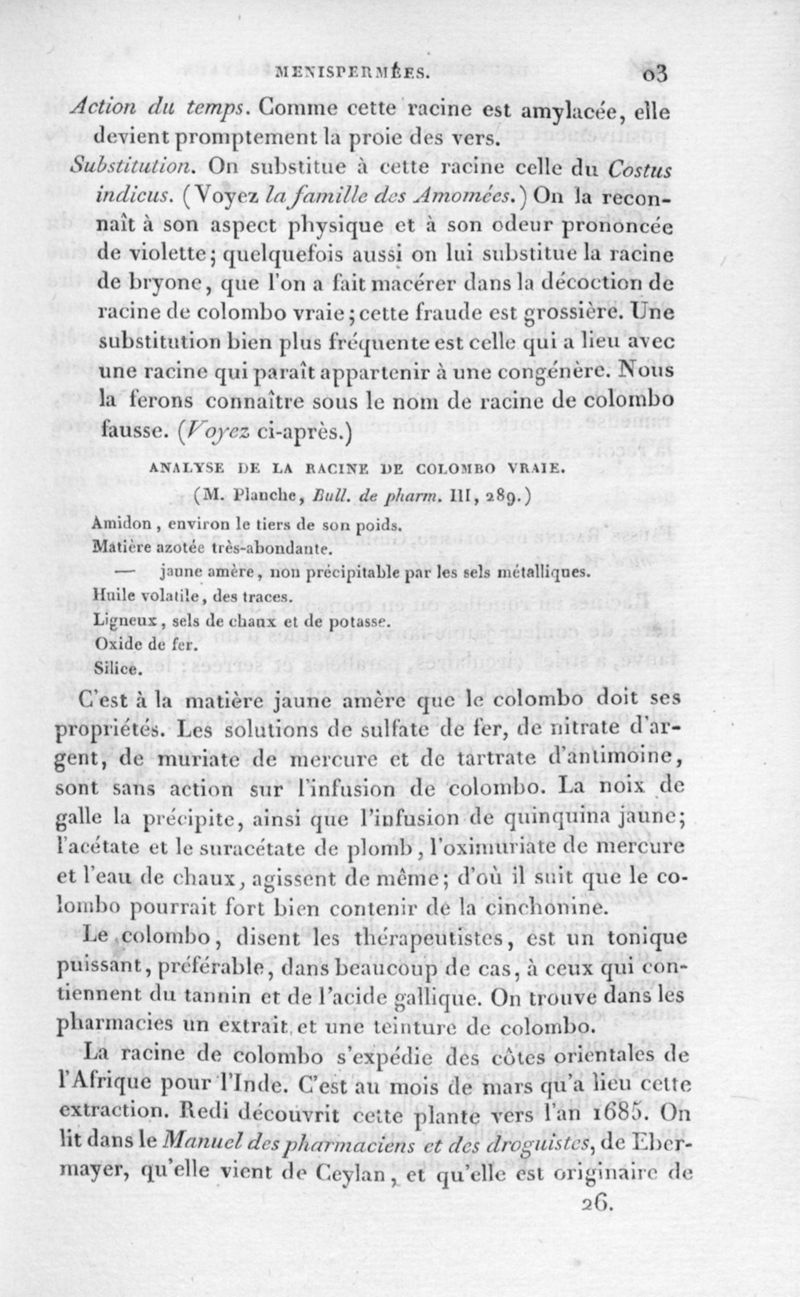 MENISPERMÉES. 03

Action du temps. Comme cette racine est amylacée, elle devient promptement la proie des vers.

Substitution. On substitue à cette racine celle du Costus indicus. (Voyez la famille des Amomées.) On la reconnaît à son aspect physique et à son odeur prononcée de violette; quelquefois aussi on lui substitue la racine de bryone, que l'on a fait macérer dans la décoction de racine de colombo vraie; cette fraude est grossière. Une substitution bien plus fréquente est celle qui a lieu avec une racine qui paraît appartenir à une congénère. Nous la ferons connaître sous le nom de racine de colombo fausse. (Voyez ci-après.)

ANALYSE DE LA RACINE DE COLOMBO VRAIE.

(M. Planche, Bull. de pharm. III, 289.)

Amidon, environ le tiers de son poids.
Matière azotée très-abondante.
— jaune amère, non précipitable par les sels métalliques.
Huile volatile, des traces.
Ligneux, sels de chaux et de potasse.
Oxide de fer.
Silice.

C'est à la matière jaune amère que le colombo doit ses propriétés. Les solutions de sulfate de fer, de nitrate d'argent, de muriate de mercure et de tartrate d'antimoine, sont sans action sur l'infusion de colombo. La noix de galle la précipite, ainsi que l'infusion de quinquina jaune; l'acétate et le suracétate de plomb, l'oximuriate de mercure et l'eau de chaux, agissent de même; d'où il suit que le colombo pourrait fort bien contenir de la cinchonine.

Le colombo, disent les thérapeutistes, est un tonique puissant, préférable, dans beaucoup de cas, à ceux qui contiennent du tannin et de l'acide gallique. On trouve dans les pharmacies un extrait et une teinture de colombo.

La racine de colombo s'expédie des côtes orientales de l'Afrique pour l'Inde. C'est au mois de mars qu'a lieu cette extraction. Redi découvrit cette plante vers l'an 1685. On lit dans le Manuel des pharmaciens et des droguistes, de Ebermayer, qu'elle vient de Ceylan, et qu'elle est originaire de

26.